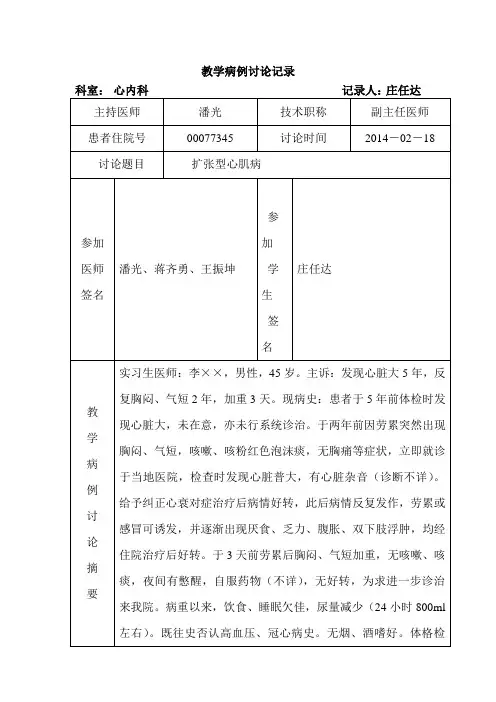 教学病例讨论记录

科室： 心内科　　　　　　　　　　　　　　　　记录人：庄任达

| 主持医师 | 潘光 | 技术职称 | 副主任医师 |
|---|---|---|---|
| 患者住院号 | 00077345 | 讨论时间 | 2014－02－18 |
| 讨论题目 | 扩张型心肌病 | | |
| 参加医师签名 | 潘光、蒋齐勇、王振坤 | 参加学生签名 | 庄任达 |
| 教学病例讨论摘要 | 实习生医师：李××，男性，45岁。主诉：发现心脏大5年，反复胸闷、气短2年，加重3天。现病史：患者于5年前体检时发现心脏大，未在意，亦未行系统诊治。于两年前因劳累突然出现胸闷、气短，咳嗽、咳粉红色泡沫痰，无胸痛等症状，立即就诊于当地医院，检查时发现心脏普大，有心脏杂音（诊断不详）。给予纠正心衰对症治疗后病情好转，此后病情反复发作，劳累或感冒可诱发，并逐渐出现厌食、乏力、腹胀、双下肢浮肿，均经住院治疗后好转。于3天前劳累后胸闷、气短加重，无咳嗽、咳痰，夜间有憋醒，自服药物（不详），无好转，为求进一步诊治来我院。病重以来，饮食、睡眠欠佳，尿量减少（24小时800ml左右）。既往史否认高血压、冠心病史。无烟、酒嗜好。体格检 | | |